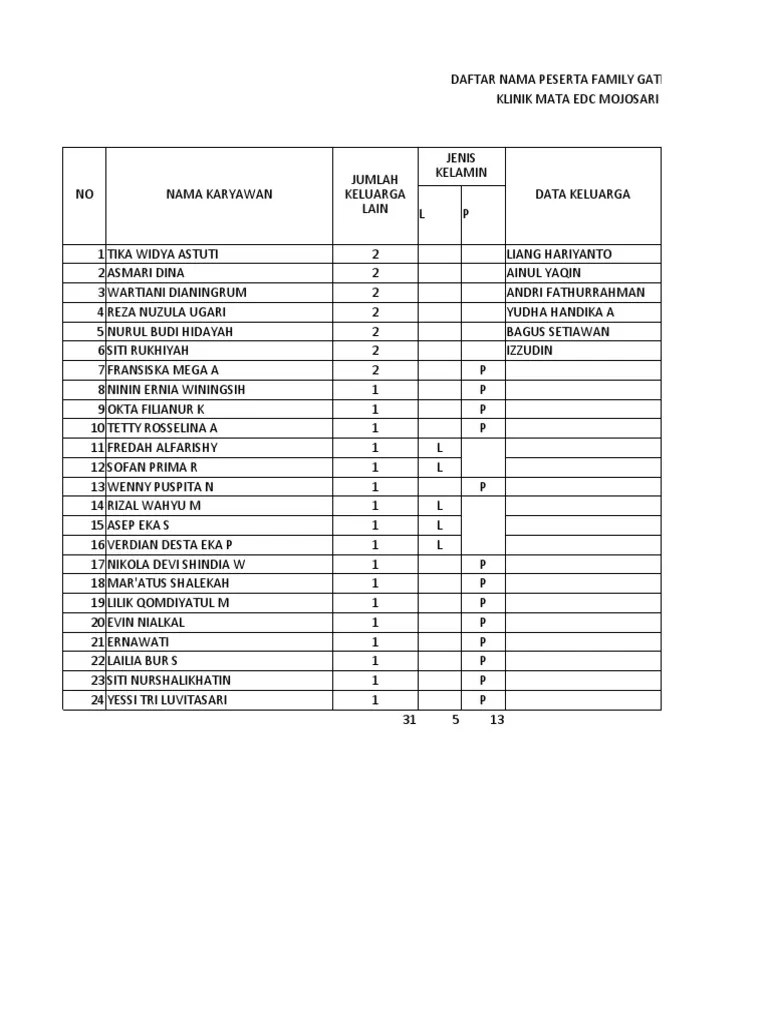 DAFTAR NAMA PESERTA FAMILY GATI
KLINIK MATA EDC MOJOSARI

| NO | NAMA KARYAWAN | JUMLAH KELUARGA LAIN | JENIS KELAMIN L | JENIS KELAMIN P | DATA KELUARGA |
|---|---|---|---|---|---|
| 1 | TIKA WIDYA ASTUTI | 2 | | | LIANG HARIYANTO |
| 2 | ASMARI DINA | 2 | | | AINUL YAQIN |
| 3 | WARTIANI DIANINGRUM | 2 | | | ANDRI FATHURRAHMAN |
| 4 | REZA NUZULA UGARI | 2 | | | YUDHA HANDIKA A |
| 5 | NURUL BUDI HIDAYAH | 2 | | | BAGUS SETIAWAN |
| 6 | SITI RUKHIYAH | 2 | | | IZZUDIN |
| 7 | FRANSISKA MEGA A | 2 | | P | |
| 8 | NININ ERNIA WININGSIH | 1 | | P | |
| 9 | OKTA FILIANUR K | 1 | | P | |
| 10 | TETTY ROSSELINA A | 1 | | P | |
| 11 | FREDAH ALFARISHY | 1 | L | | |
| 12 | SOFAN PRIMA R | 1 | L | | |
| 13 | WENNY PUSPITA N | 1 | | P | |
| 14 | RIZAL WAHYU M | 1 | L | | |
| 15 | ASEP EKA S | 1 | L | | |
| 16 | VERDIAN DESTA EKA P | 1 | L | | |
| 17 | NIKOLA DEVI SHINDIA W | 1 | | P | |
| 18 | MAR'ATUS SHALEKAH | 1 | | P | |
| 19 | LILIK QOMDIYATUL M | 1 | | P | |
| 20 | EVIN NIALKAL | 1 | | P | |
| 21 | ERNAWATI | 1 | | P | |
| 22 | LAILIA BUR S | 1 | | P | |
| 23 | SITI NURSHALIKHATIN | 1 | | P | |
| 24 | YESSI TRI LUVITASARI | 1 | | P | |
| | | 31 | 5 | 13 | |